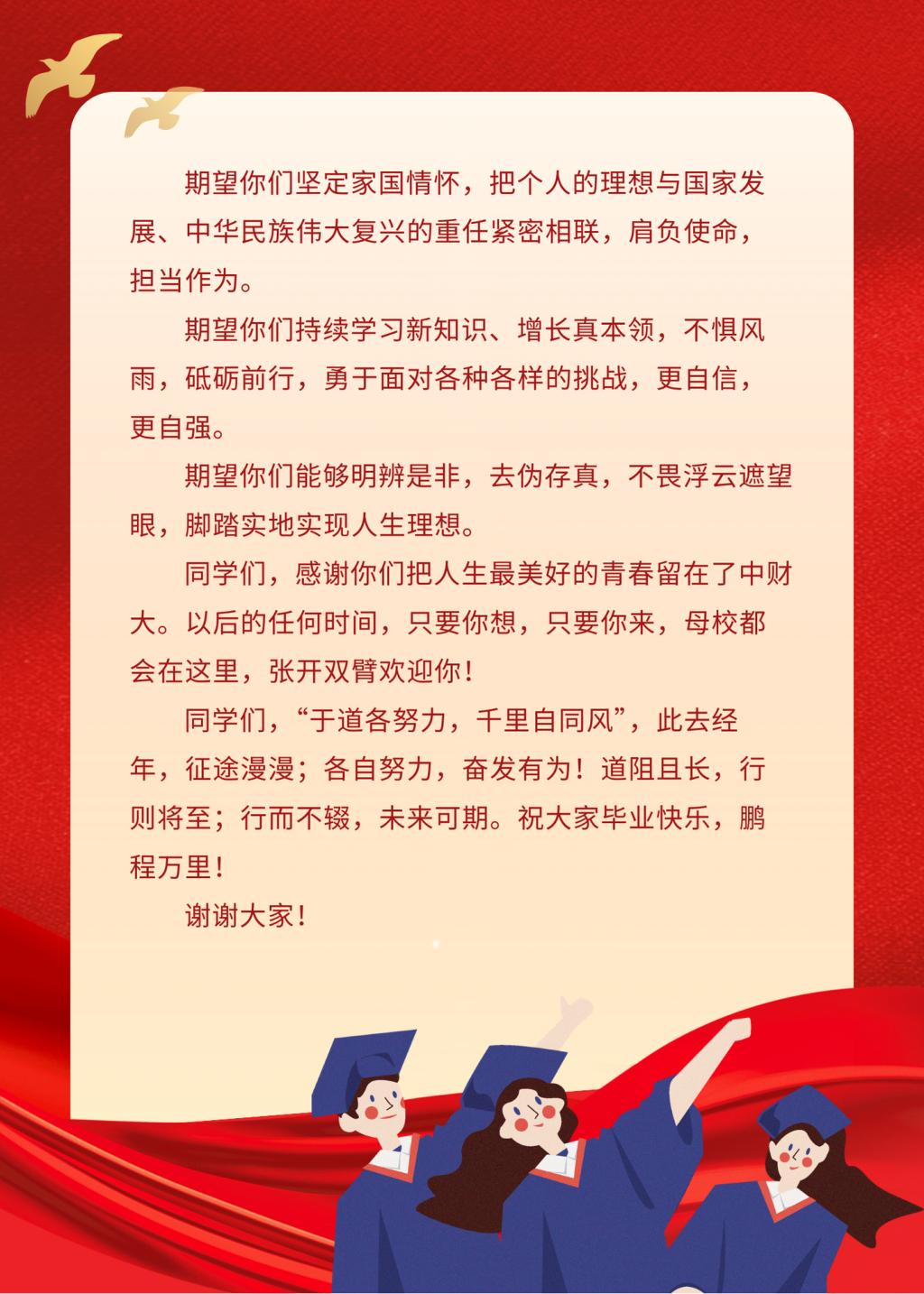 期望你们坚定家国情怀，把个人的理想与国家发展、中华民族伟大复兴的重任紧密相联，肩负使命，担当作为。

期望你们持续学习新知识、增长真本领，不惧风雨，砥砺前行，勇于面对各种各样的挑战，更自信，更自强。

期望你们能够明辨是非，去伪存真，不畏浮云遮望眼，脚踏实地实现人生理想。

同学们，感谢你们把人生最美好的青春留在了中财大。以后的任何时间，只要你想，只要你来，母校都会在这里，张开双臂欢迎你！

同学们，“于道各努力，千里自同风”，此去经年，征途漫漫；各自努力，奋发有为！道阻且长，行则将至；行而不辍，未来可期。祝大家毕业快乐，鹏程万里！

谢谢大家！